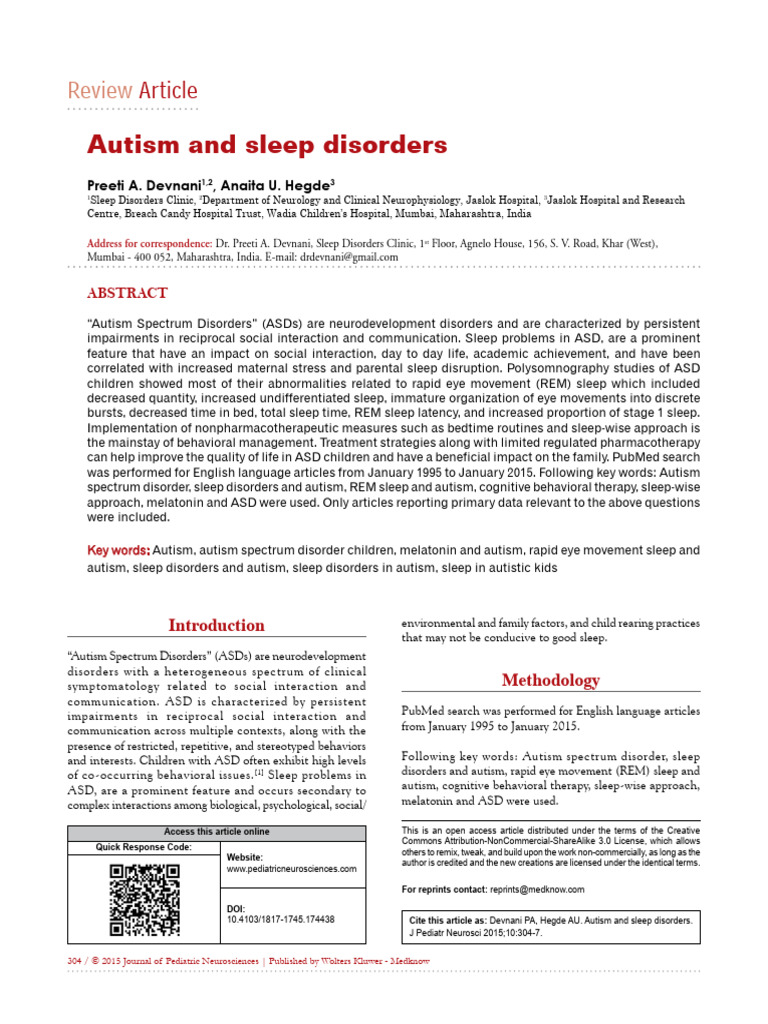 Review Article

Autism and sleep disorders

Preeti A. Devnani$^{1,2}$, Anaita U. Hegde$^{3}$

$^{1}$Sleep Disorders Clinic, $^{2}$Department of Neurology and Clinical Neurophysiology, Jaslok Hospital, $^{3}$Jaslok Hospital and Research Centre, Breach Candy Hospital Trust, Wadia Children's Hospital, Mumbai, Maharashtra, India

Address for correspondence: Dr. Preeti A. Devnani, Sleep Disorders Clinic, 1st Floor, Agnelo House, 156, S. V. Road, Khar (West), Mumbai - 400 052, Maharashtra, India. E-mail: drdevnani@gmail.com

ABSTRACT

"Autism Spectrum Disorders" (ASDs) are neurodevelopment disorders and are characterized by persistent impairments in reciprocal social interaction and communication. Sleep problems in ASD, are a prominent feature that have an impact on social interaction, day to day life, academic achievement, and have been correlated with increased maternal stress and parental sleep disruption. Polysomnography studies of ASD children showed most of their abnormalities related to rapid eye movement (REM) sleep which included decreased quantity, increased undifferentiated sleep, immature organization of eye movements into discrete bursts, decreased time in bed, total sleep time, REM sleep latency, and increased proportion of stage 1 sleep. Implementation of nonpharmacotherapeutic measures such as bedtime routines and sleep-wise approach is the mainstay of behavioral management. Treatment strategies along with limited regulated pharmacotherapy can help improve the quality of life in ASD children and have a beneficial impact on the family. PubMed search was performed for English language articles from January 1995 to January 2015. Following key words: Autism spectrum disorder, sleep disorders and autism, REM sleep and autism, cognitive behavioral therapy, sleep-wise approach, melatonin and ASD were used. Only articles reporting primary data relevant to the above questions were included.

Key words: Autism, autism spectrum disorder children, melatonin and autism, rapid eye movement sleep and autism, sleep disorders and autism, sleep disorders in autism, sleep in autistic kids

Introduction

"Autism Spectrum Disorders" (ASDs) are neurodevelopment disorders with a heterogeneous spectrum of clinical symptomatology related to social interaction and communication. ASD is characterized by persistent impairments in reciprocal social interaction and communication across multiple contexts, along with the presence of restricted, repetitive, and stereotyped behaviors and interests. Children with ASD often exhibit high levels of co-occurring behavioral issues.$^{[1]}$ Sleep problems in ASD, are a prominent feature and occurs secondary to complex interactions among biological, psychological, social/

Access this article online

Quick Response Code:

Website:
www.pediatricneurosciences.com

DOI:
10.4103/1817-1745.174438

environmental and family factors, and child rearing practices that may not be conducive to good sleep.

Methodology

PubMed search was performed for English language articles from January 1995 to January 2015.

Following key words: Autism spectrum disorder, sleep disorders and autism, rapid eye movement (REM) sleep and autism, cognitive behavioral therapy, sleep-wise approach, melatonin and ASD were used.

This is an open access article distributed under the terms of the Creative Commons Attribution-NonCommercial-ShareAlike 3.0 License, which allows others to remix, tweak, and build upon the work non-commercially, as long as the author is credited and the new creations are licensed under the identical terms.

For reprints contact: reprints@medknow.com

Cite this article as: Devnani PA, Hegde AU. Autism and sleep disorders. J Pediatr Neurosci 2015;10:304-7.

304 / © 2015 Journal of Pediatric Neurosciences | Published by Wolters Kluwer - Medknow